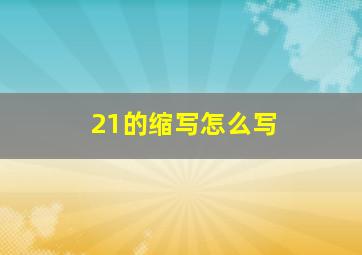 21的缩写怎么写